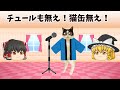 チュールも無え！猫缶無え！